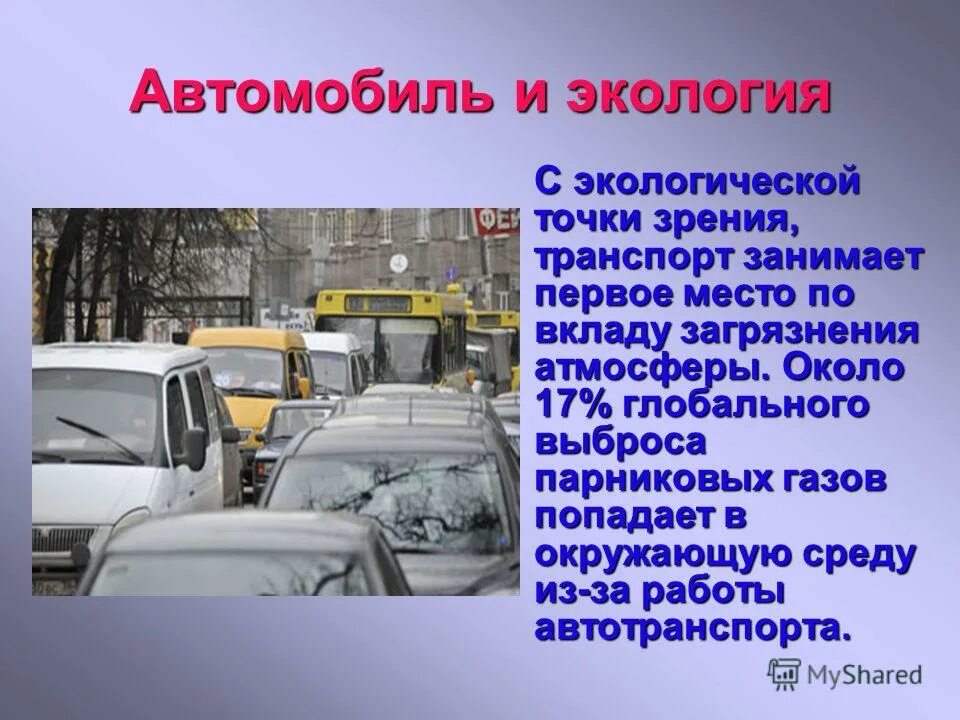 Автомобиль и экология

С экологической точки зрения, транспорт занимает первое место по вкладу загрязнения атмосферы. Около 17% глобального выброса парниковых газов попадает в окружающую среду из-за работы автотранспорта.

MyShared